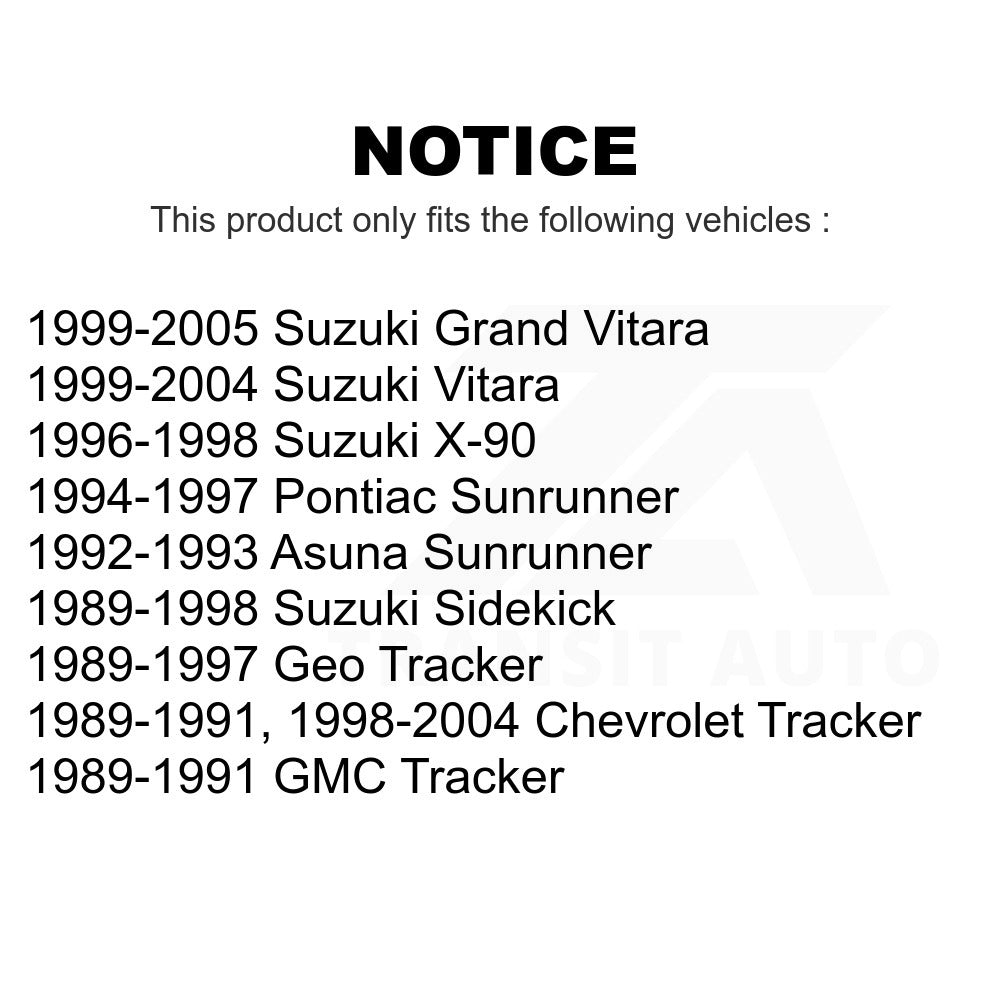 NOTICE

This product only fits the following vehicles :

1999-2005 Suzuki Grand Vitara
1999-2004 Suzuki Vitara
1996-1998 Suzuki X-90
1994-1997 Pontiac Sunrunner
1992-1993 Asuna Sunrunner
1989-1998 Suzuki Sidekick
1989-1997 Geo Tracker
1989-1991, 1998-2004 Chevrolet Tracker
1989-1991 GMC Tracker

TRANSIT AUTO